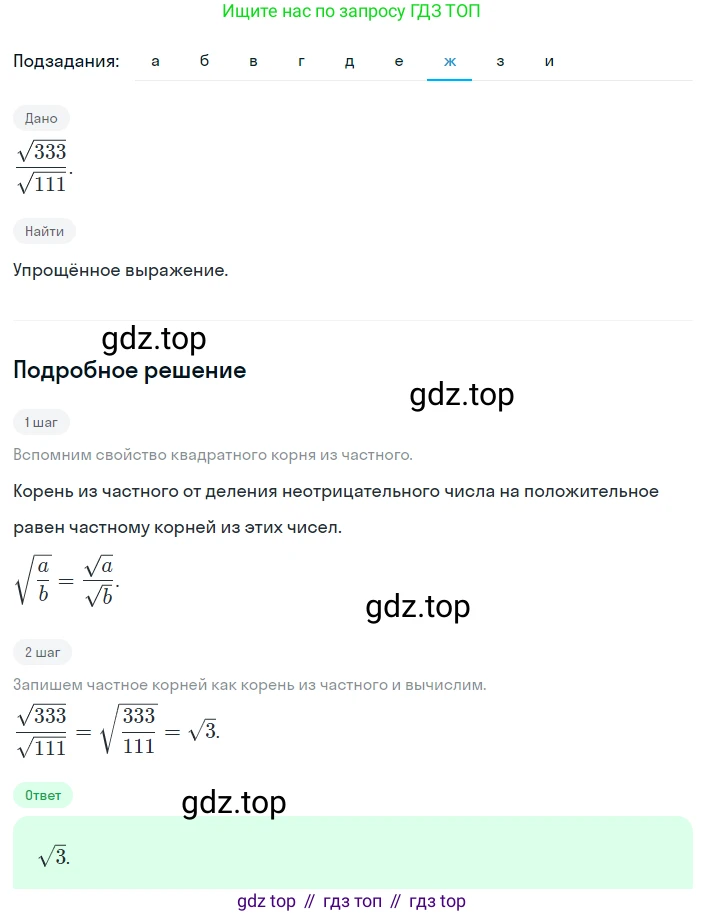 Ищите нас по запросу ГДЗ ТОП

Подзадания: а б в г д е ж з и

Дано

$\frac{\sqrt{333}}{\sqrt{111}}$.

Найти

Упрощённое выражение.

Подробное решение

1 шаг

Вспомним свойство квадратного корня из частного.

Корень из частного от деления неотрицательного числа на положительное равен частному корней из этих чисел.

$\sqrt{\frac{a}{b}} = \frac{\sqrt{a}}{\sqrt{b}}$.

2 шаг

Запишем частное корней как корень из частного и вычислим.

$\frac{\sqrt{333}}{\sqrt{111}} = \sqrt{\frac{333}{111}} = \sqrt{3}$.

Ответ

$\sqrt{3}$.

gdz top // гдз топ // гдз top

gdz.top